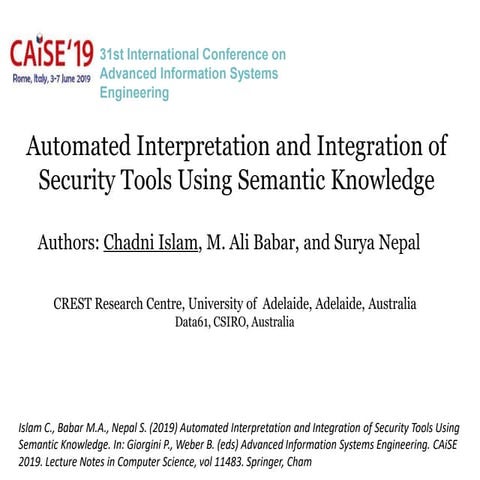 CAiSE'19
Rome, Italy, 3-7 June 2019

31st International Conference on Advanced Information Systems Engineering

Automated Interpretation and Integration of Security Tools Using Semantic Knowledge

Authors: Chadni Islam, M. Ali Babar, and Surya Nepal

CREST Research Centre, University of Adelaide, Adelaide, Australia
Data61, CSIRO, Australia

Islam C., Babar M.A., Nepal S. (2019) Automated Interpretation and Integration of Security Tools Using Semantic Knowledge. In: Giorgini P., Weber B. (eds) Advanced Information Systems Engineering. CAiSE 2019. Lecture Notes in Computer Science, vol 11483. Springer, Cham